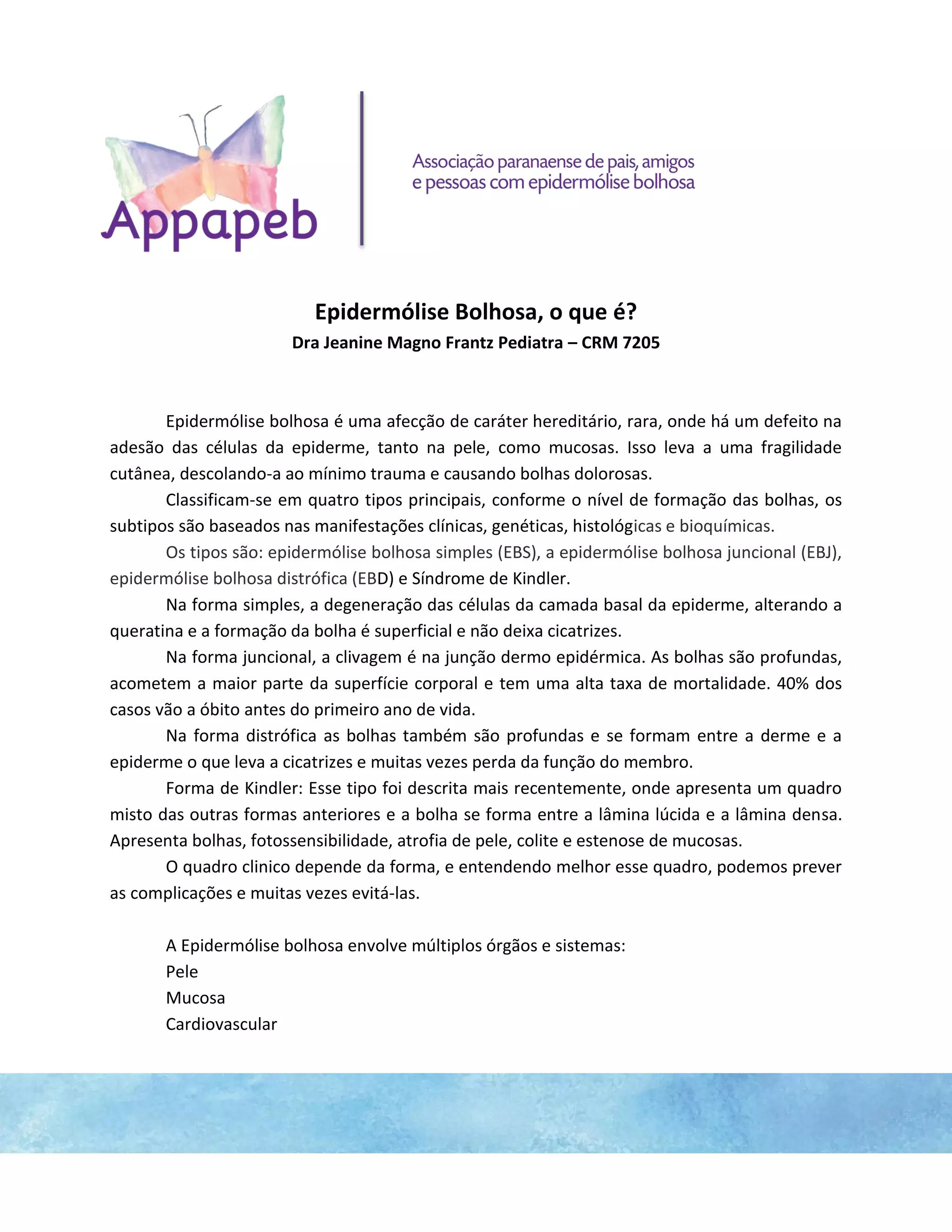 Appapeb

Associação paranaense de pais, amigos e pessoas com epidermólise bolhosa

Epidermólise Bolhosa, o que é?
Dra Jeanine Magno Frantz Pediatra – CRM 7205

Epidermólise bolhosa é uma afecção de caráter hereditário, rara, onde há um defeito na adesão das células da epiderme, tanto na pele, como mucosas. Isso leva a uma fragilidade cutânea, descolando-a ao mínimo trauma e causando bolhas dolorosas.

Classificam-se em quatro tipos principais, conforme o nível de formação das bolhas, os subtipos são baseados nas manifestações clínicas, genéticas, histológicas e bioquímicas.

Os tipos são: epidermólise bolhosa simples (EBS), a epidermólise bolhosa juncional (EBJ), epidermólise bolhosa distrófica (EBD) e Síndrome de Kindler.

Na forma simples, a degeneração das células da camada basal da epiderme, alterando a queratina e a formação da bolha é superficial e não deixa cicatrizes.

Na forma juncional, a clivagem é na junção dermo epidérmica. As bolhas são profundas, acometem a maior parte da superfície corporal e tem uma alta taxa de mortalidade. 40% dos casos vão a óbito antes do primeiro ano de vida.

Na forma distrófica as bolhas também são profundas e se formam entre a derme e a epiderme o que leva a cicatrizes e muitas vezes perda da função do membro.

Forma de Kindler: Esse tipo foi descrita mais recentemente, onde apresenta um quadro misto das outras formas anteriores e a bolha se forma entre a lâmina lúcida e a lâmina densa. Apresenta bolhas, fotossensibilidade, atrofia de pele, colite e estenose de mucosas.

O quadro clinico depende da forma, e entendendo melhor esse quadro, podemos prever as complicações e muitas vezes evitá-las.

A Epidermólise bolhosa envolve múltiplos órgãos e sistemas:
Pele
Mucosa
Cardiovascular